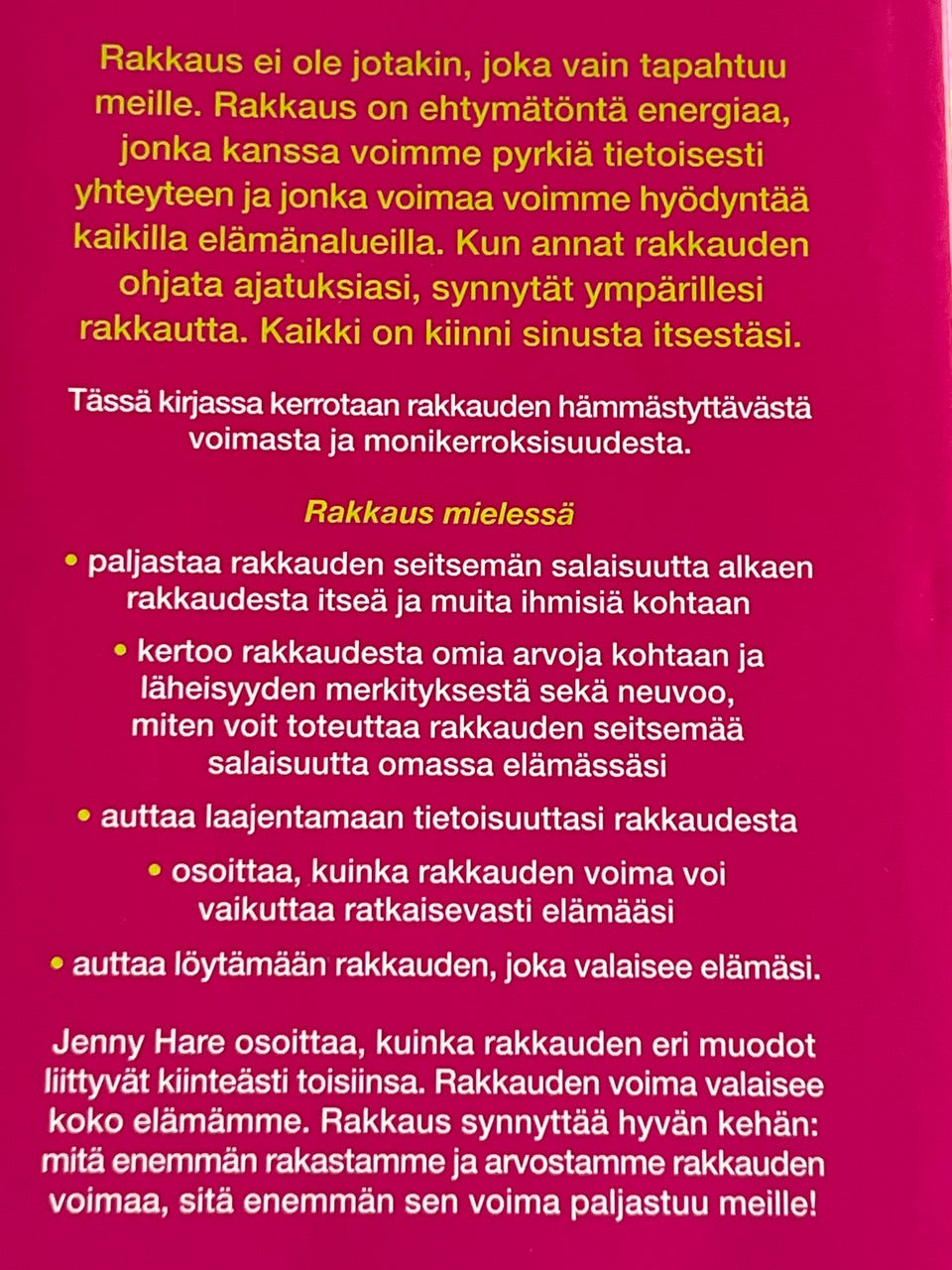 Rakkaus ei ole jotakin, joka vain tapahtuu meille. Rakkaus on ehtymätöntä energiaa, jonka kanssa voimme pyrkiä tietoisesti yhteyteen ja jonka voimaa voimme hyödyntää kaikilla elämänalueilla. Kun annat rakkauden ohjata ajatuksiasi, synnytät ympärillesi rakkautta. Kaikki on kiinni sinusta itsestäsi.

Tässä kirjassa kerrotaan rakkauden hämmästyttävästä voimasta ja monikerroksisuudesta.

Rakkaus mielessä

• paljastaa rakkauden seitsemän salaisuutta alkaen rakkaudesta itseä ja muita ihmisiä kohtaan

• kertoo rakkaudesta omia arvoja kohtaan ja läheisyyden merkityksestä sekä neuvoo, miten voit toteuttaa rakkauden seitsemää salaisuutta omassa elämässäsi

• auttaa laajentamaan tietoisuuttasi rakkaudesta

• osoittaa, kuinka rakkauden voima voi vaikuttaa ratkaisevasti elämääsi

• auttaa löytämään rakkauden, joka valaisee elämäsi.

Jenny Hare osoittaa, kuinka rakkauden eri muodot liittyvät kiinteästi toisiinsa. Rakkauden voima valaisee koko elämämme. Rakkaus synnyttää hyvän kehän: mitä enemmän rakastamme ja arvostamme rakkauden voimaa, sitä enemmän sen voima paljastuu meille!